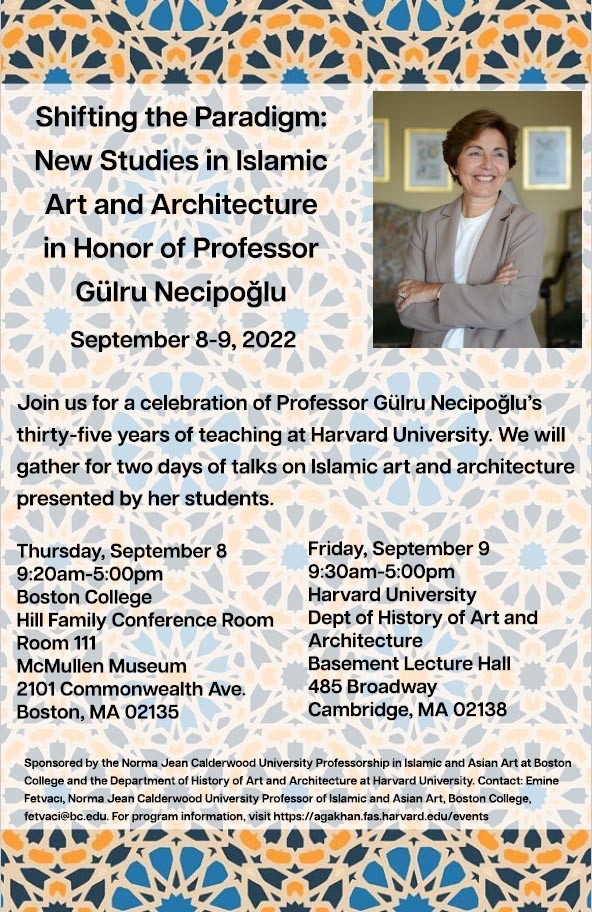 Shifting the Paradigm: New Studies in Islamic Art and Architecture in Honor of Professor Gülru Necipoğlu

September 8-9, 2022

Join us for a celebration of Professor Gülru Necipoğlu's thirty-five years of teaching at Harvard University. We will gather for two days of talks on Islamic art and architecture presented by her students.

Thursday, September 8
9:20am-5:00pm
Boston College
Hill Family Conference Room
Room 111
McMullen Museum
2101 Commonwealth Ave.
Boston, MA 02135

Friday, September 9
9:30am-5:00pm
Harvard University
Dept of History of Art and Architecture
Basement Lecture Hall
485 Broadway
Cambridge, MA 02138

Sponsored by the Norma Jean Calderwood University Professorship in Islamic and Asian Art at Boston College and the Department of History of Art and Architecture at Harvard University. Contact: Emine Fetvacı, Norma Jean Calderwood University Professor of Islamic and Asian Art, Boston College, fetvaci@bc.edu. For program information, visit https://agakhan.fas.harvard.edu/events